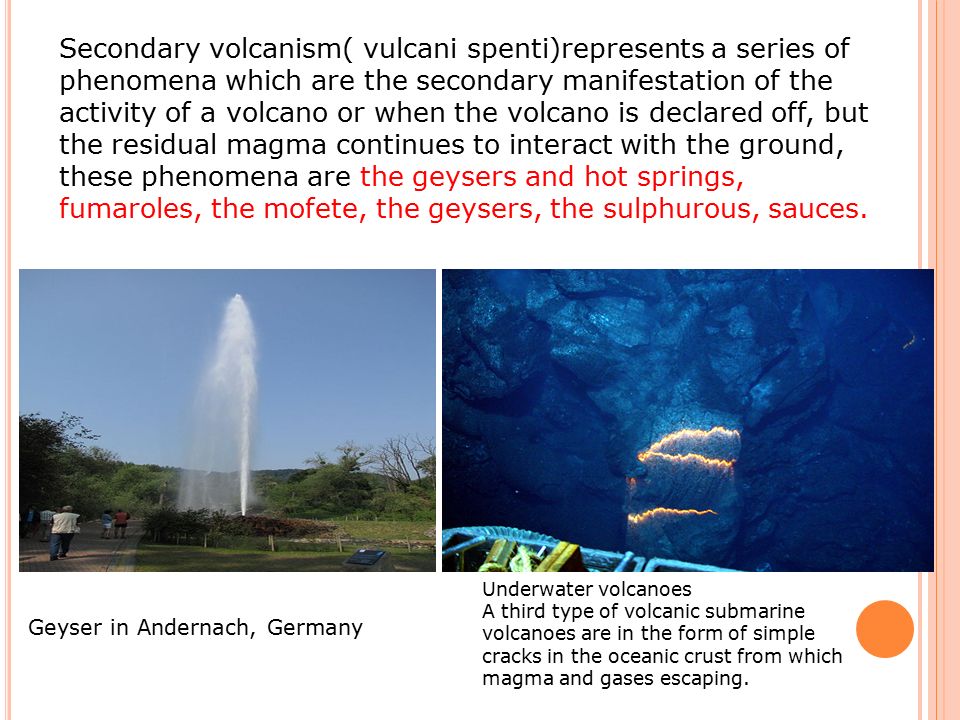 Secondary volcanism( vulcani spenti)represents a series of phenomena which are the secondary manifestation of the activity of a volcano or when the volcano is declared off, but the residual magma continues to interact with the ground, these phenomena are the geysers and hot springs, fumaroles, the mofete, the geysers, the sulphurous, sauces.

Geyser in Andernach, Germany

Underwater volcanoes
A third type of volcanic submarine volcanoes are in the form of simple cracks in the oceanic crust from which magma and gases escaping.